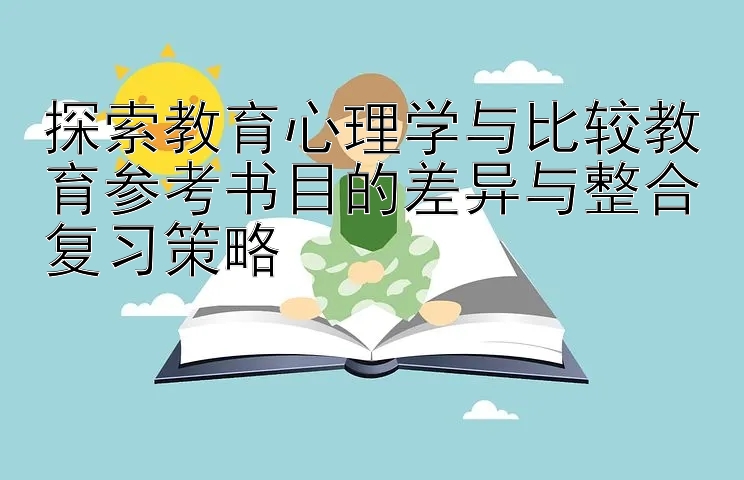 探索教育心理学与比较教育参考书目的差异与整合复习策略